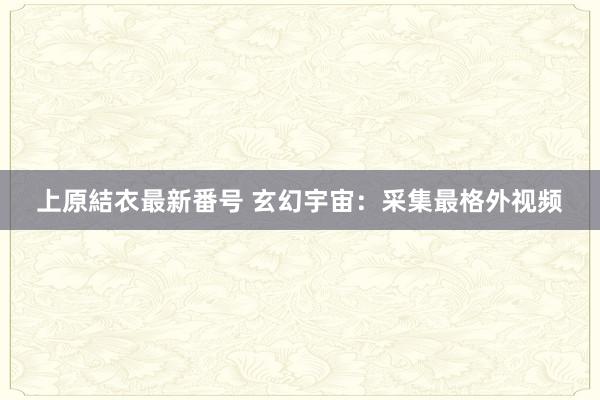 上原結衣最新番号 玄幻宇宙：采集最格外视频